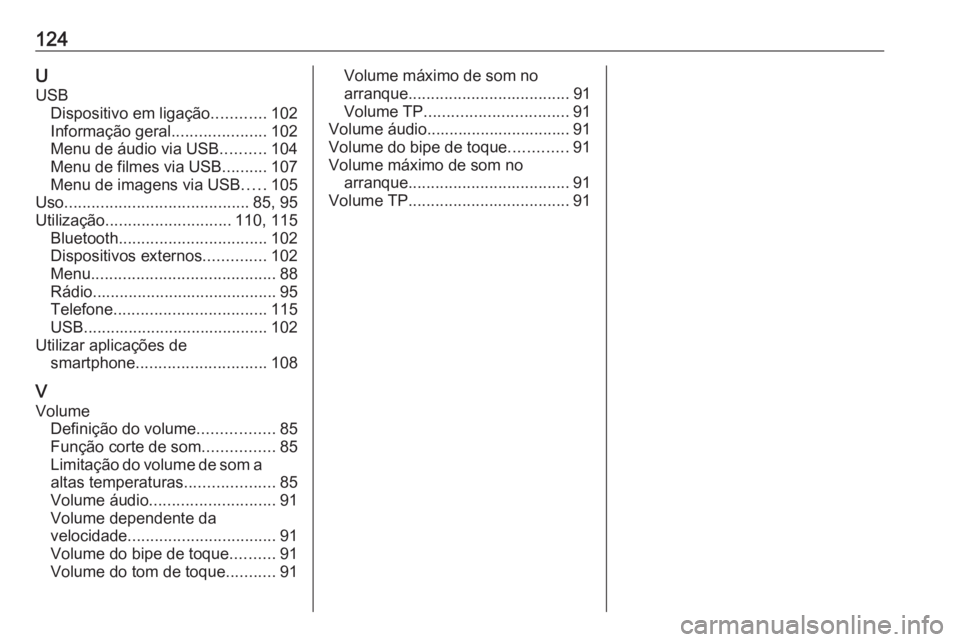 124

U
USB
Dispositivo em ligação............ 102
Informação geral..................... 102
Menu de áudio via USB.......... 104
Menu de filmes via USB.......... 107
Menu de imagens via USB..... 105
Uso......................................... 85, 95
Utilização............................ 110, 115
Bluetooth................................. 102
Dispositivos externos.............. 102
Menu......................................... 88
Rádio......................................... 95
Telefone.................................. 115
USB......................................... 102
Utilizar aplicações de smartphone............................. 108

V
Volume
Definição do volume................. 85
Função corte de som................ 85
Limitação do volume de som a altas temperaturas.................... 85
Volume áudio............................ 91
Volume dependente da velocidade................................. 91
Volume do bipe de toque.......... 91
Volume do tom de toque........... 91
Volume máximo de som no arranque.................................... 91
Volume TP................................ 91
Volume áudio................................ 91
Volume do bipe de toque............. 91
Volume máximo de som no arranque.................................... 91
Volume TP.................................... 91

carmanualsonline.info